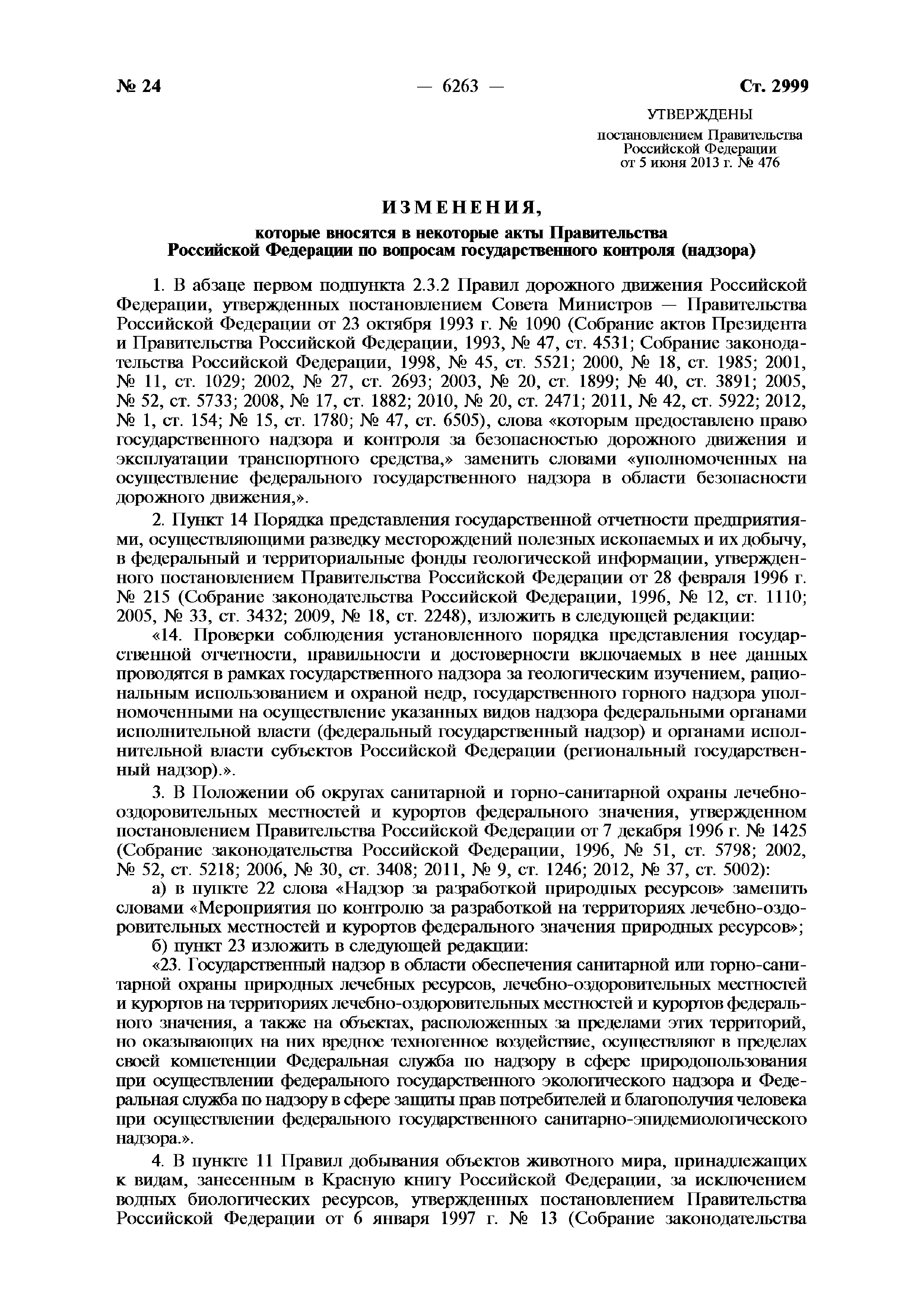 № 24 — 6263 — Ст. 2999

УТВЕРЖДЕНЫ
постановлением Правительства Российской Федерации от 5 июня 2013 г. № 476

ИЗМЕНЕНИЯ,

которые вносятся в некоторые акты Правительства Российской Федерации по вопросам государственного контроля (надзора)

1. В абзаце первом подпункта 2.3.2 Правил дорожного движения Российской Федерации, утвержденных постановлением Совета Министров — Правительства Российской Федерации от 23 октября 1993 г. № 1090 (Собрание актов Президента и Правительства Российской Федерации, 1993, № 47, ст. 4531; Собрание законодательства Российской Федерации, 1998, № 45, ст. 5521; 2000, № 18, ст. 1985; 2001, № 11, ст. 1029; 2002, № 27, ст. 2693; 2003, № 20, ст. 1899; № 40, ст. 3891; 2005, № 52, ст. 5733; 2008, № 17, ст. 1882; 2010, № 20, ст. 2471; 2011, № 42, ст. 5922; 2012, № 1, ст. 154; № 15, ст. 1780; № 47, ст. 6505), слова «которым предоставлено право государственного надзора и контроля за безопасностью дорожного движения и эксплуатации транспортного средства,» заменить словами «уполномоченных на осуществление федерального государственного надзора в области безопасности дорожного движения,».

2. Пункт 14 Порядка представления государственной отчетности предприятиями, осуществляющими разведку месторождений полезных ископаемых и их добычу, в федеральный и территориальные фонды геологической информации, утвержденного постановлением Правительства Российской Федерации от 28 февраля 1996 г. № 215 (Собрание законодательства Российской Федерации, 1996, № 12, ст. 1110; 2005, № 33, ст. 3432; 2009, № 18, ст. 2248), изложить в следующей редакции:

«14. Проверки соблюдения установленного порядка представления государственной отчетности, правильности и достоверности включаемых в нее данных проводятся в рамках государственного надзора за геологическим изучением, рациональным использованием и охраной недр, государственного горного надзора уполномоченными на осуществление указанных видов надзора федеральными органами исполнительной власти (федеральный государственный надзор) и органами исполнительной власти субъектов Российской Федерации (региональный государственный надзор).».

3. В Положении об округах санитарной и горно-санитарной охраны лечебно-оздоровительных местностей и курортов федерального значения, утвержденном постановлением Правительства Российской Федерации от 7 декабря 1996 г. № 1425 (Собрание законодательства Российской Федерации, 1996, № 51, ст. 5798; 2002, № 52, ст. 5218; 2006, № 30, ст. 3408; 2011, № 9, ст. 1246; 2012, № 37, ст. 5002):

а) в пункте 22 слова «Надзор за разработкой природных ресурсов» заменить словами «Мероприятия по контролю за разработкой на территориях лечебно-оздоровительных местностей и курортов федерального значения природных ресурсов»;

б) пункт 23 изложить в следующей редакции:

«23. Государственный надзор в области обеспечения санитарной или горно-санитарной охраны природных лечебных ресурсов, лечебно-оздоровительных местностей и курортов на территориях лечебно-оздоровительных местностей и курортов федерального значения, а также на объектах, расположенных за пределами этих территорий, но оказывающих на них вредное техногенное воздействие, осуществляют в пределах своей компетенции Федеральная служба по надзору в сфере природопользования при осуществлении федерального государственного экологического надзора и Федеральная служба по надзору в сфере защиты прав потребителей и благополучия человека при осуществлении федерального государственного санитарно-эпидемиологического надзора.».

4. В пункте 11 Правил добывания объектов животного мира, принадлежащих к видам, занесенным в Красную книгу Российской Федерации, за исключением водных биологических ресурсов, утвержденных постановлением Правительства Российской Федерации от 6 января 1997 г. № 13 (Собрание законодательства